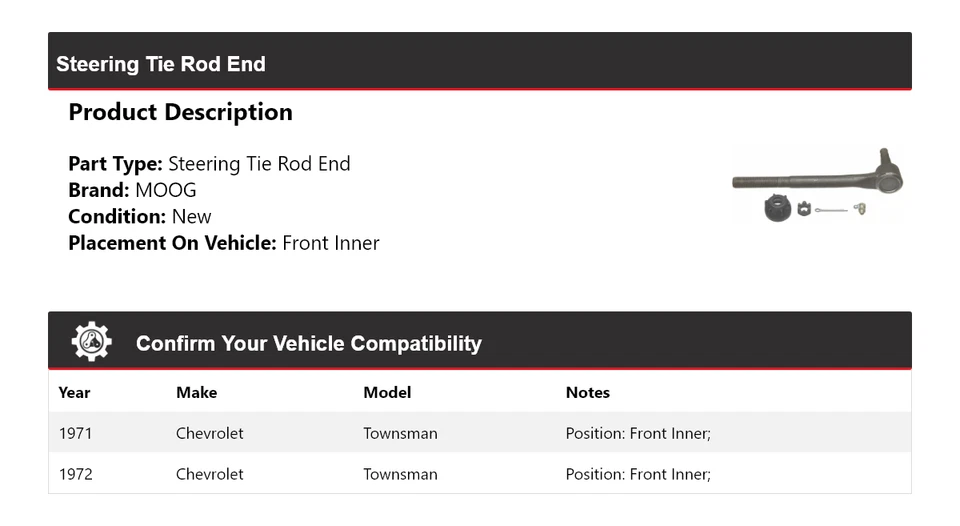 Steering Tie Rod End

Product Description

Part Type: Steering Tie Rod End
Brand: MOOG
Condition: New
Placement On Vehicle: Front Inner

Confirm Your Vehicle Compatibility

| Year | Make | Model | Notes |
|---|---|---|---|
| 1971 | Chevrolet | Townsman | Position: Front Inner; |
| 1972 | Chevrolet | Townsman | Position: Front Inner; |